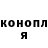 конопл
я